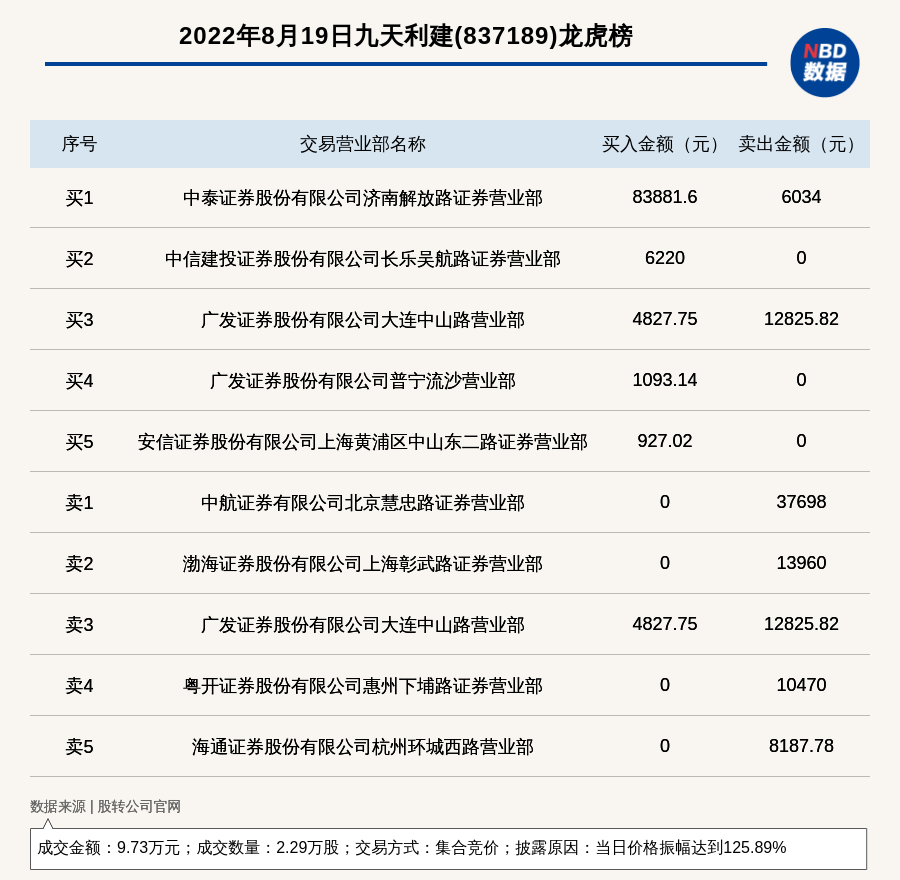 2022年8月19日九天利建(837189)龙虎榜

NBD 数据

| 序号 | 交易营业部名称 | 买入金额（元） | 卖出金额（元） |
|---|---|---|---|
| 买1 | 中泰证券股份有限公司济南解放路证券营业部 | 83881.6 | 6034 |
| 买2 | 中信建投证券股份有限公司长乐吴航路证券营业部 | 6220 | 0 |
| 买3 | 广发证券股份有限公司大连中山路营业部 | 4827.75 | 12825.82 |
| 买4 | 广发证券股份有限公司普宁流沙营业部 | 1093.14 | 0 |
| 买5 | 安信证券股份有限公司上海黄浦区中山东二路证券营业部 | 927.02 | 0 |
| 卖1 | 中航证券有限公司北京慧忠路证券营业部 | 0 | 37698 |
| 卖2 | 渤海证券股份有限公司上海彰武路证券营业部 | 0 | 13960 |
| 卖3 | 广发证券股份有限公司大连中山路营业部 | 4827.75 | 12825.82 |
| 卖4 | 粤开证券股份有限公司惠州下埔路证券营业部 | 0 | 10470 |
| 卖5 | 海通证券股份有限公司杭州环城西路营业部 | 0 | 8187.78 |

数据来源 | 股转公司官网

成交金额：9.73万元；成交数量：2.29万股；交易方式：集合竞价；披露原因：当日价格振幅达到125.89%